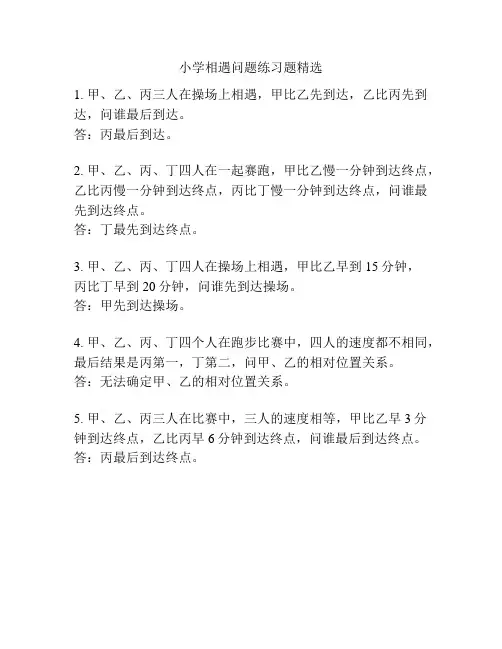 小学相遇问题练习题精选

1. 甲、乙、丙三人在操场上相遇，甲比乙先到达，乙比丙先到达，问谁最后到达。
答：丙最后到达。

2. 甲、乙、丙、丁四人在一起赛跑，甲比乙慢一分钟到达终点，乙比丙慢一分钟到达终点，丙比丁慢一分钟到达终点，问谁最先到达终点。
答：丁最先到达终点。

3. 甲、乙、丙、丁四人在操场上相遇，甲比乙早到 15 分钟，丙比丁早到 20 分钟，问谁先到达操场。
答：甲先到达操场。

4. 甲、乙、丙、丁四个人在跑步比赛中，四人的速度都不相同，最后结果是丙第一，丁第二，问甲、乙的相对位置关系。
答：无法确定甲、乙的相对位置关系。

5. 甲、乙、丙三人在比赛中，三人的速度相等，甲比乙早 3 分钟到达终点，乙比丙早 6 分钟到达终点，问谁最后到达终点。
答：丙最后到达终点。